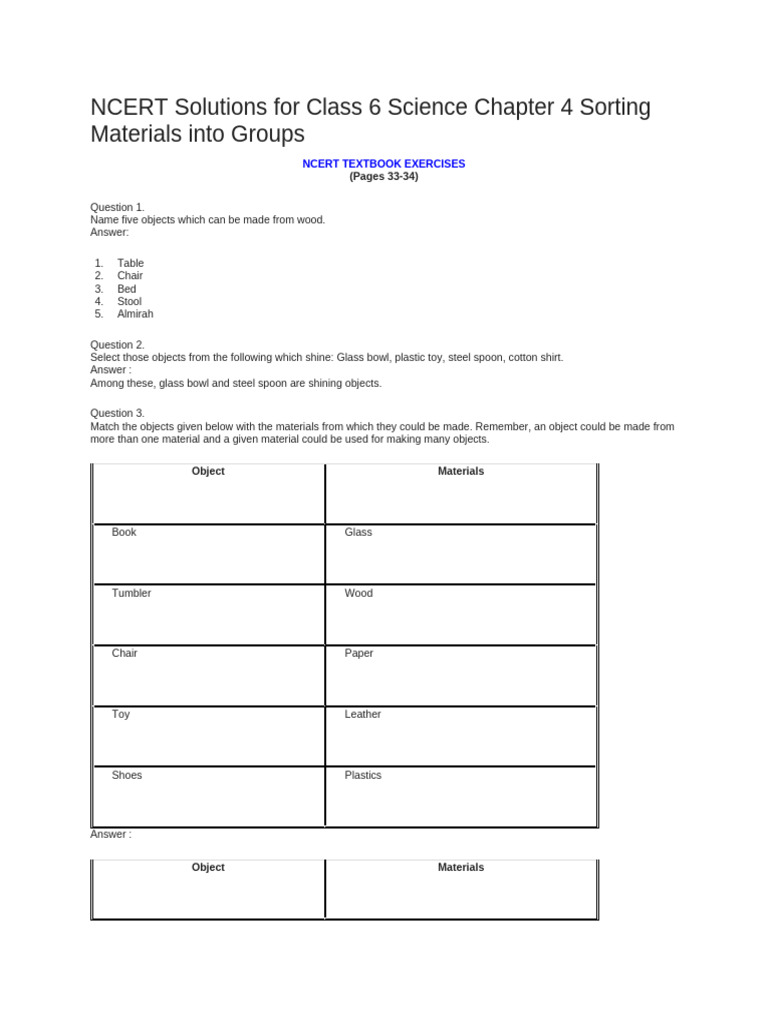 NCERT Solutions for Class 6 Science Chapter 4 Sorting Materials into Groups

NCERT TEXTBOOK EXERCISES
(Pages 33-34)

Question 1.
Name five objects which can be made from wood.
Answer:

1. Table
2. Chair
3. Bed
4. Stool
5. Almirah

Question 2.
Select those objects from the following which shine: Glass bowl, plastic toy, steel spoon, cotton shirt.
Answer :
Among these, glass bowl and steel spoon are shining objects.

Question 3.
Match the objects given below with the materials from which they could be made. Remember, an object could be made from more than one material and a given material could be used for making many objects.

| Object | Materials |
|---|---|
| Book | Glass |
| Tumbler | Wood |
| Chair | Paper |
| Toy | Leather |
| Shoes | Plastics |

Answer :

| Object | Materials |
|---|---|